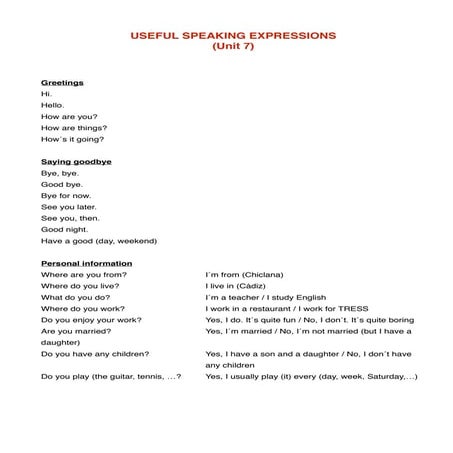 USEFUL SPEAKING EXPRESSIONS
(Unit 7)

Greetings
Hi.
Hello.
How are you?
How are things?
How´s it going?

Saying goodbye
Bye, bye.
Good bye.
Bye for now.
See you later.
See you, then.
Good night.
Have a good (day, weekend)

Personal information

| | |
|---|---|
| Where are you from? | I´m from (Chiclana) |
| Where do you live? | I live in (Cádiz) |
| What do you do? | I´m a teacher / I study English |
| Where do you work? | I work in a restaurant / I work for TRESS |
| Do you enjoy your work? | Yes, I do. It´s quite fun / No, I don´t. It´s quite boring |
| Are you married? | Yes, I´m married / No, I´m not married (but I have a daughter) |
| Do you have any children? | Yes, I have a son and a daughter / No, I don´t have any children |
| Do you play (the guitar, tennis, …? | Yes, I usually play (it) every (day, week, Saturday,…) |